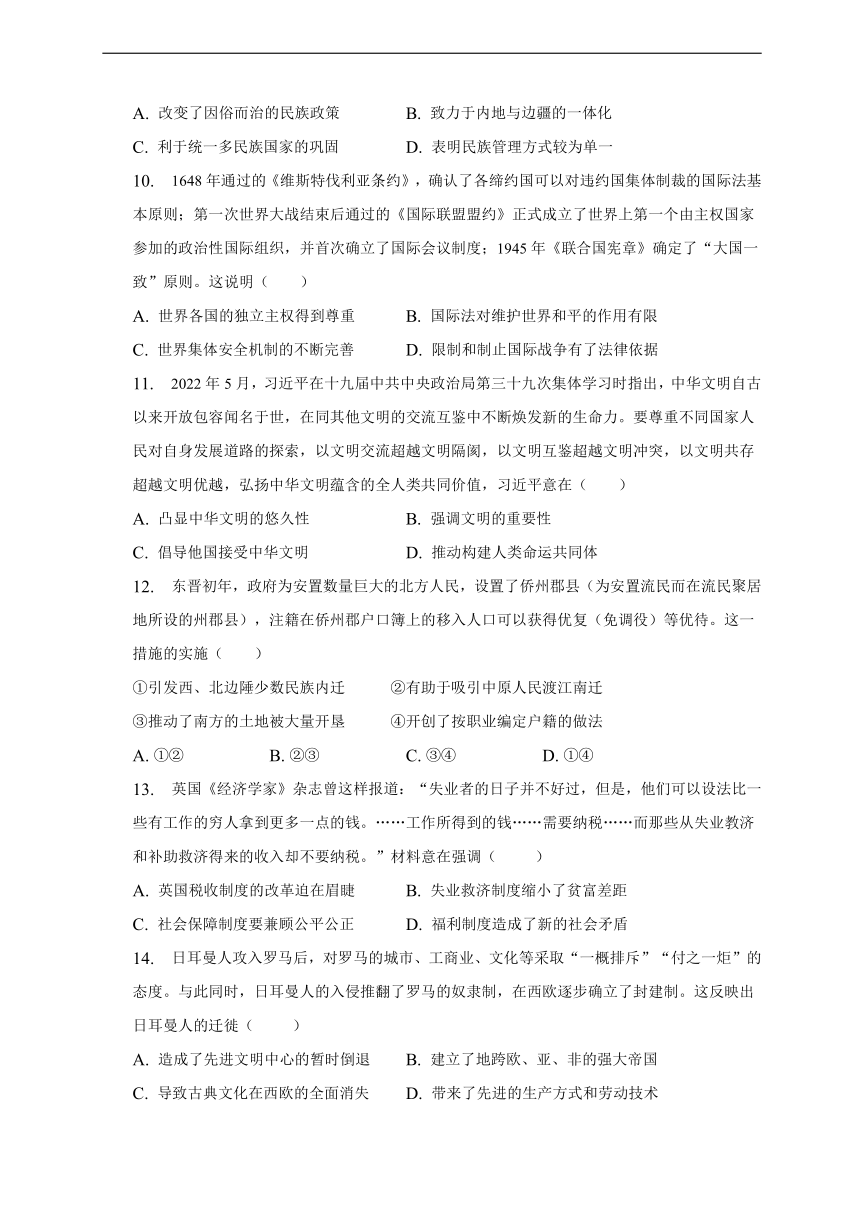 A. 改变了因俗而治的民族政策　　B. 致力于内地与边疆的一体化
C. 利于统一多民族国家的巩固　　D. 表明民族管理方式较为单一

10. 1648 年通过的《维斯特伐利亚条约》，确认了各缔约国可以对违约国集体制裁的国际法基本原则；第一次世界大战结束后通过的《国际联盟盟约》正式成立了世界上第一个由主权国家参加的政治性国际组织，并首次确立了国际会议制度；1945 年《联合国宪章》确定了“大国一致”原则。这说明（　　）
A. 世界各国的独立主权得到尊重　　B. 国际法对维护世界和平的作用有限
C. 世界集体安全机制的不断完善　　D. 限制和制止国际战争有了法律依据

11. 2022 年 5 月，习近平在十九届中共中央政治局第三十九次集体学习时指出，中华文明自古以来开放包容闻名于世，在同其他文明的交流互鉴中不断焕发新的生命力。要尊重不同国家人民对自身发展道路的探索，以文明交流超越文明隔阂，以文明互鉴超越文明冲突，以文明共存超越文明优越，弘扬中华文明蕴含的全人类共同价值，习近平意在（　　）
A. 凸显中华文明的悠久性　　B. 强调文明的重要性
C. 倡导他国接受中华文明　　D. 推动构建人类命运共同体

12. 东晋初年，政府为安置数量巨大的北方人民，设置了侨州郡县（为安置流民而在流民聚居地所设的州郡县），注籍在侨州郡户口簿上的移入人口可以获得优复（免调役）等优待。这一措施的实施（　　）
①引发西、北边陲少数民族内迁　　②有助于吸引中原人民渡江南迁
③推动了南方的土地被大量开垦　　④开创了按职业编定户籍的做法
A. ①②　　B. ②③　　C. ③④　　D. ①④

13. 英国《经济学家》杂志曾这样报道：“失业者的日子并不好过，但是，他们可以设法比一些有工作的穷人拿到更多一点的钱。……工作所得到的钱……需要纳税……而那些从失业救济和补助救济得来的收入却不要纳税。”材料意在强调（　　）
A. 英国税收制度的改革迫在眉睫　　B. 失业救济制度缩小了贫富差距
C. 社会保障制度要兼顾公平公正　　D. 福利制度造成了新的社会矛盾

14. 日耳曼人攻入罗马后，对罗马的城市、工商业、文化等采取“一概排斥”“付之一炬”的态度。与此同时，日耳曼人的入侵推翻了罗马的奴隶制，在西欧逐步确立了封建制。这反映出日耳曼人的迁徙（　　）
A. 造成了先进文明中心的暂时倒退　　B. 建立了地跨欧、亚、非的强大帝国
C. 导致古典文化在西欧的全面消失　　D. 带来了先进的生产方式和劳动技术